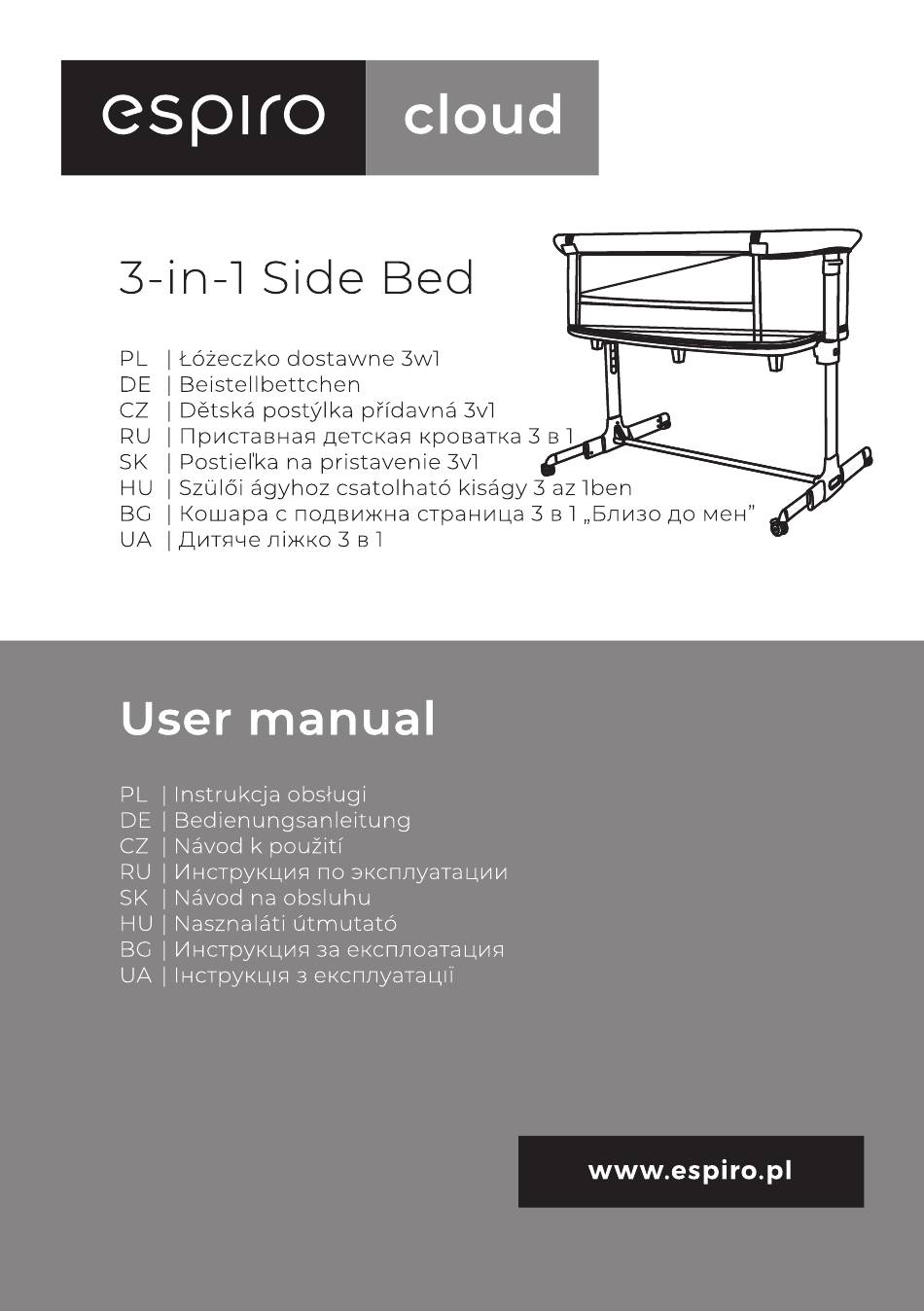 espiro cloud

3-in-1 Side Bed

PL | Łóżeczko dostawne 3w1
DE | Beistellbettchen
CZ | Dětská postýlka přídavná 3v1
RU | Приставная детская кроватка 3 в 1
SK | Postieľka na pristavenie 3v1
HU | Szülői ágyhoz csatolható kiságy 3 az 1ben
BG | Кошара с подвижна страница 3 в 1 „Близо до мен”
UA | Дитяче ліжко 3 в 1

User manual

PL | Instrukcja obsługi
DE | Bedienungsanleitung
CZ | Návod k použití
RU | Инструкция по эксплуатации
SK | Návod na obsluhu
HU | Nasznaláti útmutató
BG | Инструкция за експлоатация
UA | Інструкція з експлуатації

www.espiro.pl